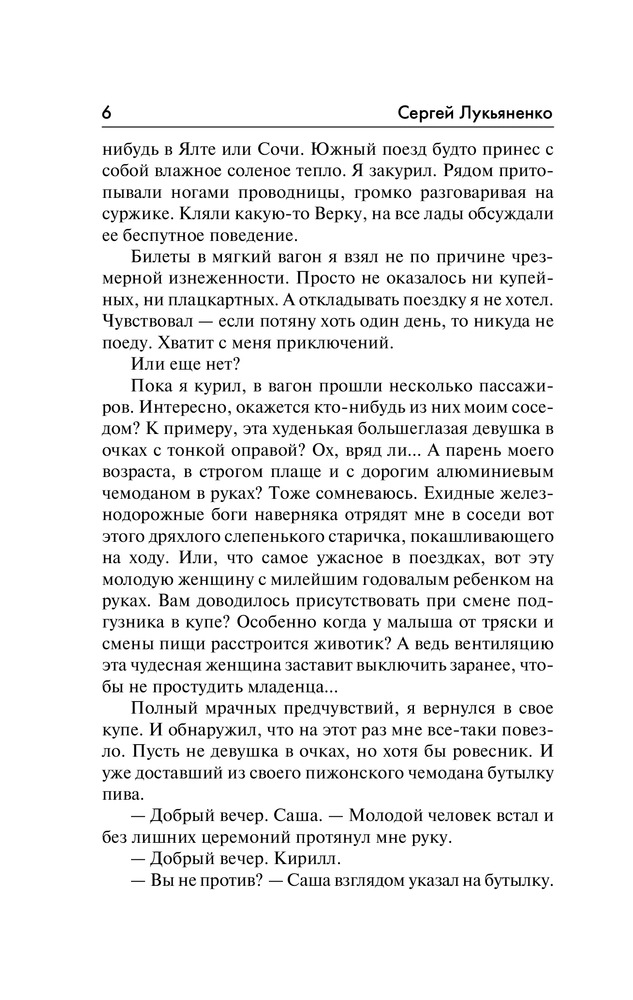 6 Сергей Лукьяненко

нибудь в Ялте или Сочи. Южный поезд будто принес с собой влажное соленое тепло. Я закурил. Рядом притопывали ногами проводницы, громко разговаривая на суржике. Кляли какую-то Верку, на все лады обсуждали ее беспутное поведение.

Билеты в мягкий вагон я взял не по причине чрезмерной изнеженности. Просто не оказалось ни купейных, ни плацкартных. А откладывать поездку я не хотел. Чувствовал — если потяну хоть один день, то никуда не поеду. Хватит с меня приключений.

Или еще нет?

Пока я курил, в вагон прошли несколько пассажиров. Интересно, окажется кто-нибудь из них моим соседом? К примеру, эта худенькая большеглазая девушка в очках с тонкой оправой? Ох, вряд ли... А парень моего возраста, в строгом плаще и с дорогим алюминиевым чемоданом в руках? Тоже сомневаюсь. Ехидные железнодорожные боги наверняка отрядят мне в соседи вот этого дряхлого слепенького старичка, покашливающего на ходу. Или, что самое ужасное в поездках, вот эту молодую женщину с милейшим годовалым ребенком на руках. Вам доводилось присутствовать при смене подгузника в купе? Особенно когда у малыша от тряски и смены пищи расстроится животик? А ведь вентиляцию эта чудесная женщина заставит выключить заранее, чтобы не простудить младенца...

Полный мрачных предчувствий, я вернулся в свое купе. И обнаружил, что на этот раз мне все-таки повезло. Пусть не девушка в очках, но хотя бы ровесник. И уже доставший из своего пижонского чемодана бутылку пива.

— Добрый вечер. Саша. — Молодой человек встал и без лишних церемоний протянул мне руку.

— Добрый вечер. Кирилл.

— Вы не против? — Саша взглядом указал на бутылку.